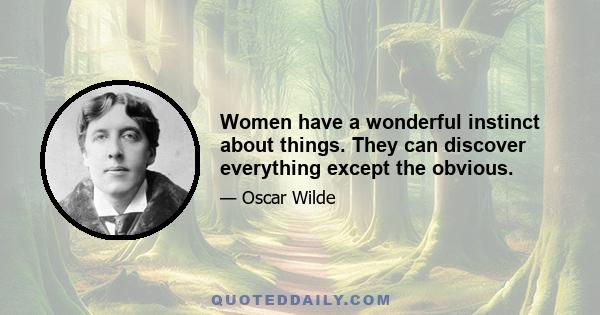 Women have a wonderful instinct about things. They can discover everything except the obvious.

— Oscar Wilde

QUOTEDDAILY.COM